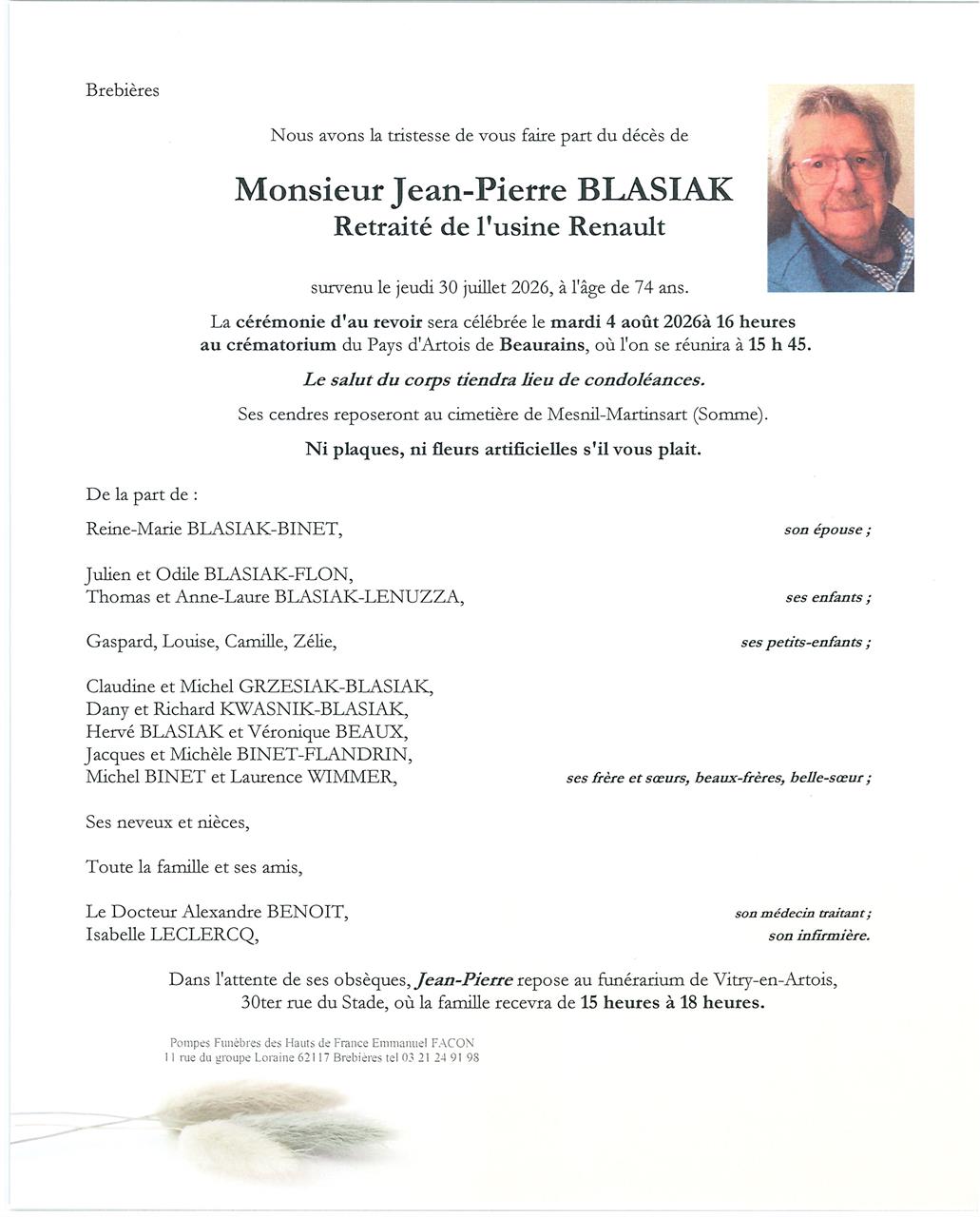 Brebières

Nous avons la tristesse de vous faire part du décès de

Monsieur Jean-Pierre BLASIAK
Retraité de l'usine Renault

survenu le jeudi 30 juillet 2026, à l'âge de 74 ans.

La cérémonie d'au revoir sera célébrée le mardi 4 août 2026à 16 heures au crématorium du Pays d'Artois de Beaurains, où l'on se réunira à 15 h 45.

Le salut du corps tiendra lieu de condoléances.

Ses cendres reposeront au cimetière de Mesnil-Martinsart (Somme).

Ni plaques, ni fleurs artificielles s'il vous plait.

De la part de :

Reine-Marie BLASIAK-BINET, son épouse ;

Julien et Odile BLASIAK-FLON,
Thomas et Anne-Laure BLASIAK-LENUZZA, ses enfants ;

Gaspard, Louise, Camille, Zélie, ses petits-enfants ;

Claudine et Michel GRZESIAK-BLASIAK,
Dany et Richard KWASNIK-BLASIAK,
Hervé BLASIAK et Véronique BEAUX,
Jacques et Michèle BINET-FLANDRIN,
Michel BINET et Laurence WIMMER, ses frère et sœurs, beaux-frères, belle-sœur ;

Ses neveux et nièces,

Toute la famille et ses amis,

Le Docteur Alexandre BENOIT, son médecin traitant ;
Isabelle LECLERCQ, son infirmière.

Dans l'attente de ses obsèques, Jean-Pierre repose au funérarium de Vitry-en-Artois, 30ter rue du Stade, où la famille recevra de 15 heures à 18 heures.

Pompes Funèbres des Hauts de France Emmanuel FACON
11 rue du groupe Loraine 62117 Brebières tel 03 21 24 91 98